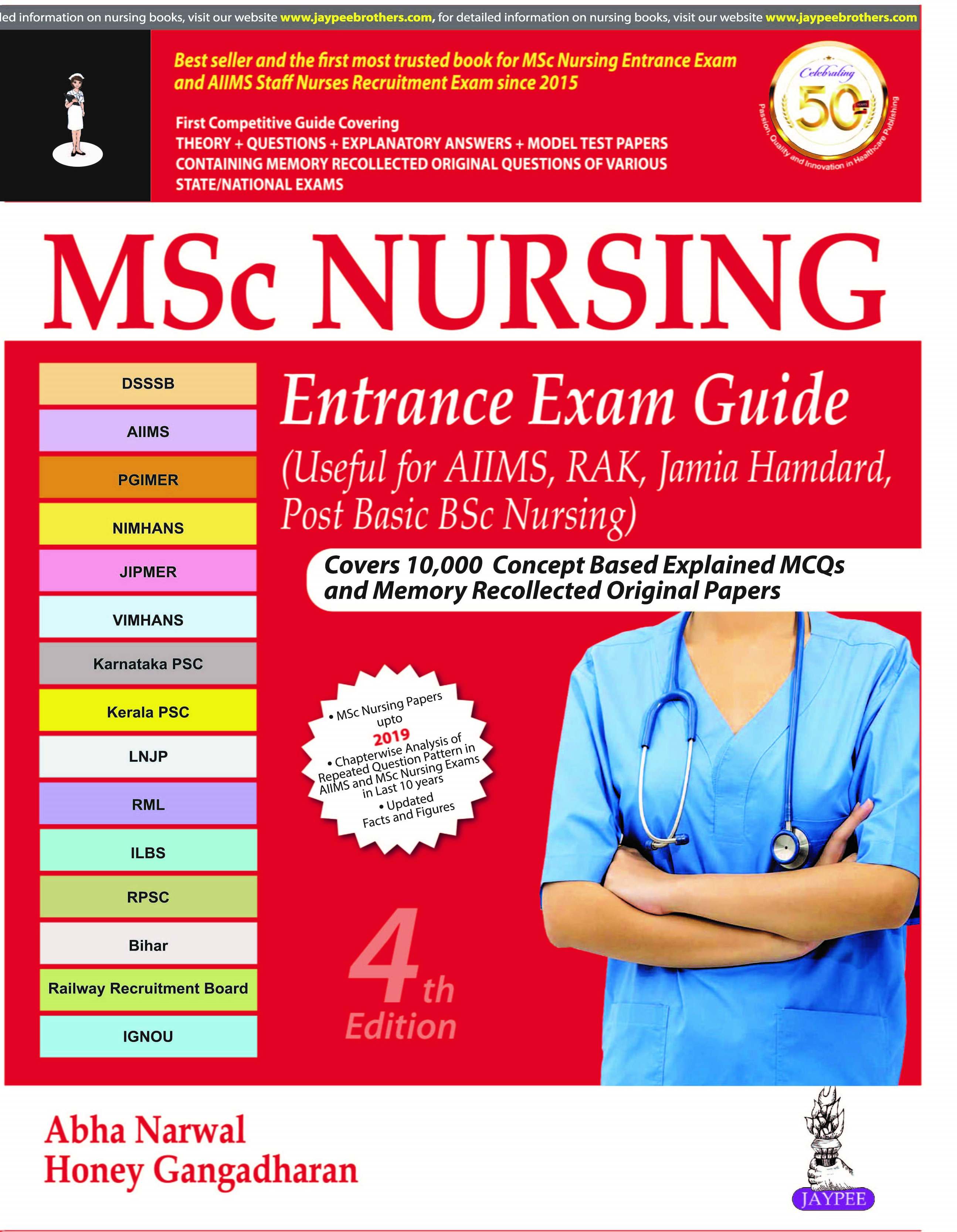 led information on nursing books, visit our website www.jaypeebrothers.com, for detailed information on nursing books, visit our website www.jaypeebrothers.com

Best seller and the first most trusted book for MSc Nursing Entrance Exam and AIIMS Staff Nurses Recruitment Exam since 2015

First Competitive Guide Covering
THEORY + QUESTIONS + EXPLANATORY ANSWERS + MODEL TEST PAPERS CONTAINING MEMORY RECOLLECTED ORIGINAL QUESTIONS OF VARIOUS STATE/NATIONAL EXAMS

Celebrating 50 YEARS
Passion, Quality and Innovation in Healthcare Publishing

MSc NURSING

DSSSB
AIIMS
PGIMER
NIMHANS
JIPMER
VIMHANS
Karnataka PSC
Kerala PSC
LNJP
RML
ILBS
RPSC
Bihar
Railway Recruitment Board
IGNOU

Entrance Exam Guide
(Useful for AIIMS, RAK, Jamia Hamdard, Post Basic BSc Nursing)

Covers 10,000 Concept Based Explained MCQs and Memory Recollected Original Papers

• MSc Nursing Papers upto 2019
• Chapterwise Analysis of Repeated Question Pattern in AIIMS and MSc Nursing Exams in Last 10 years
• Updated Facts and Figures

4th Edition

Abha Narwal
Honey Gangadharan

JAYPEE